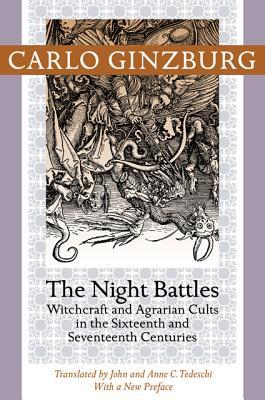 CARLO GINZBURG

The Night Battles
Witchcraft and Agrarian Cults in the Sixteenth and Seventeenth Centuries

Translated by John and Anne C. Tedeschi
With a New Preface